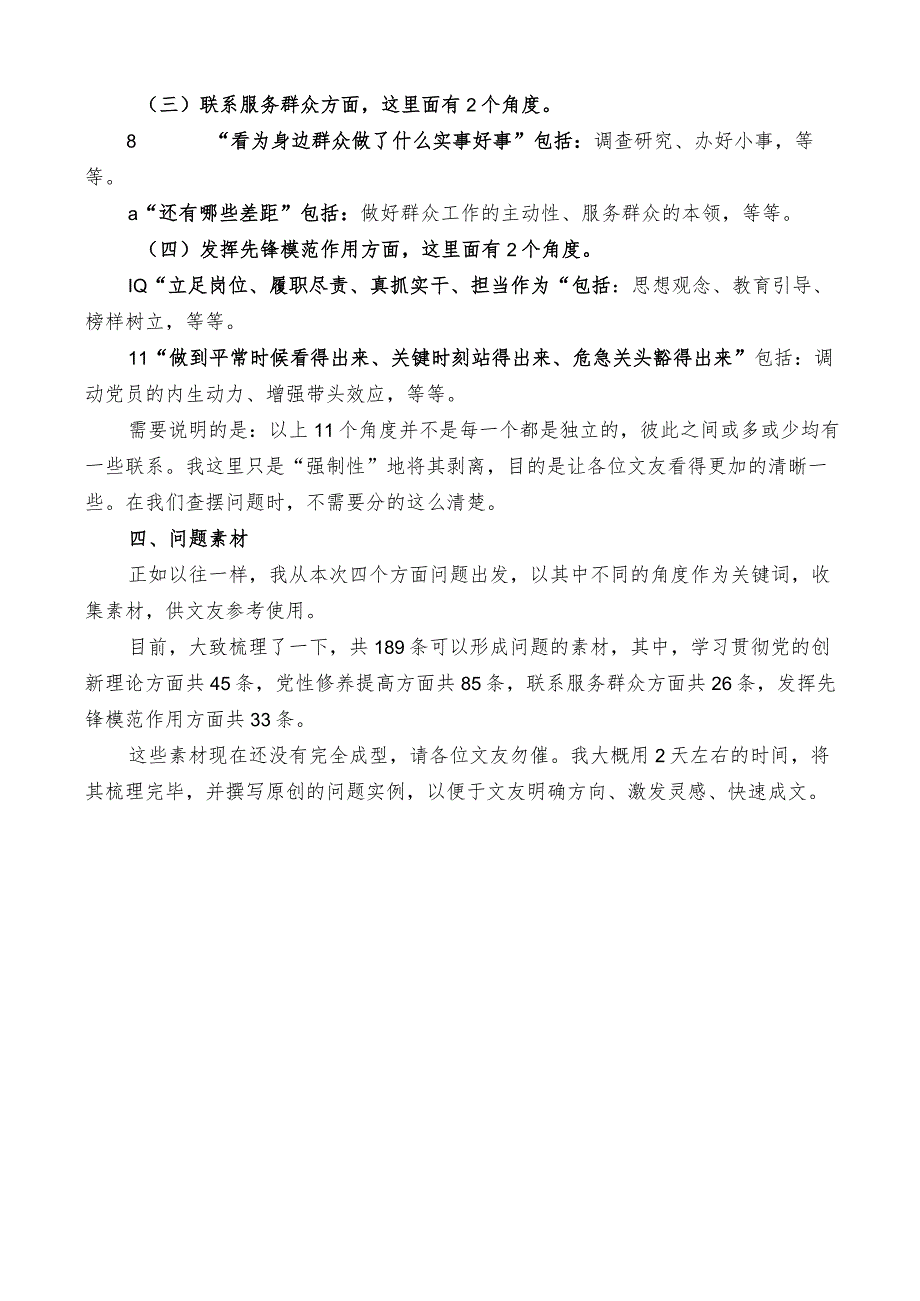 （三）联系服务群众方面，这里面有2个角度。

8　　“看为身边群众做了什么实事好事”包括：调查研究、办好小事，等等。

a“还有哪些差距”包括：做好群众工作的主动性、服务群众的本领，等等。

（四）发挥先锋模范作用方面，这里面有2个角度。

IQ“立足岗位、履职尽责、真抓实干、担当作为“包括：思想观念、教育引导、榜样树立，等等。

11“做到平常时候看得出来、关键时刻站得出来、危急关头豁得出来”包括：调动党员的内生动力、增强带头效应，等等。

需要说明的是：以上11个角度并不是每一个都是独立的，彼此之间或多或少均有一些联系。我这里只是“强制性”地将其剥离，目的是让各位文友看得更加的清晰一些。在我们查摆问题时，不需要分的这么清楚。

四、问题素材

正如以往一样，我从本次四个方面问题出发，以其中不同的角度作为关键词，收集素材，供文友参考使用。

目前，大致梳理了一下，共189条可以形成问题的素材，其中，学习贯彻党的创新理论方面共45条，党性修养提高方面共85条，联系服务群众方面共26条，发挥先锋模范作用方面共33条。

这些素材现在还没有完全成型，请各位文友勿催。我大概用2天左右的时间，将其梳理完毕，并撰写原创的问题实例，以便于文友明确方向、激发灵感、快速成文。